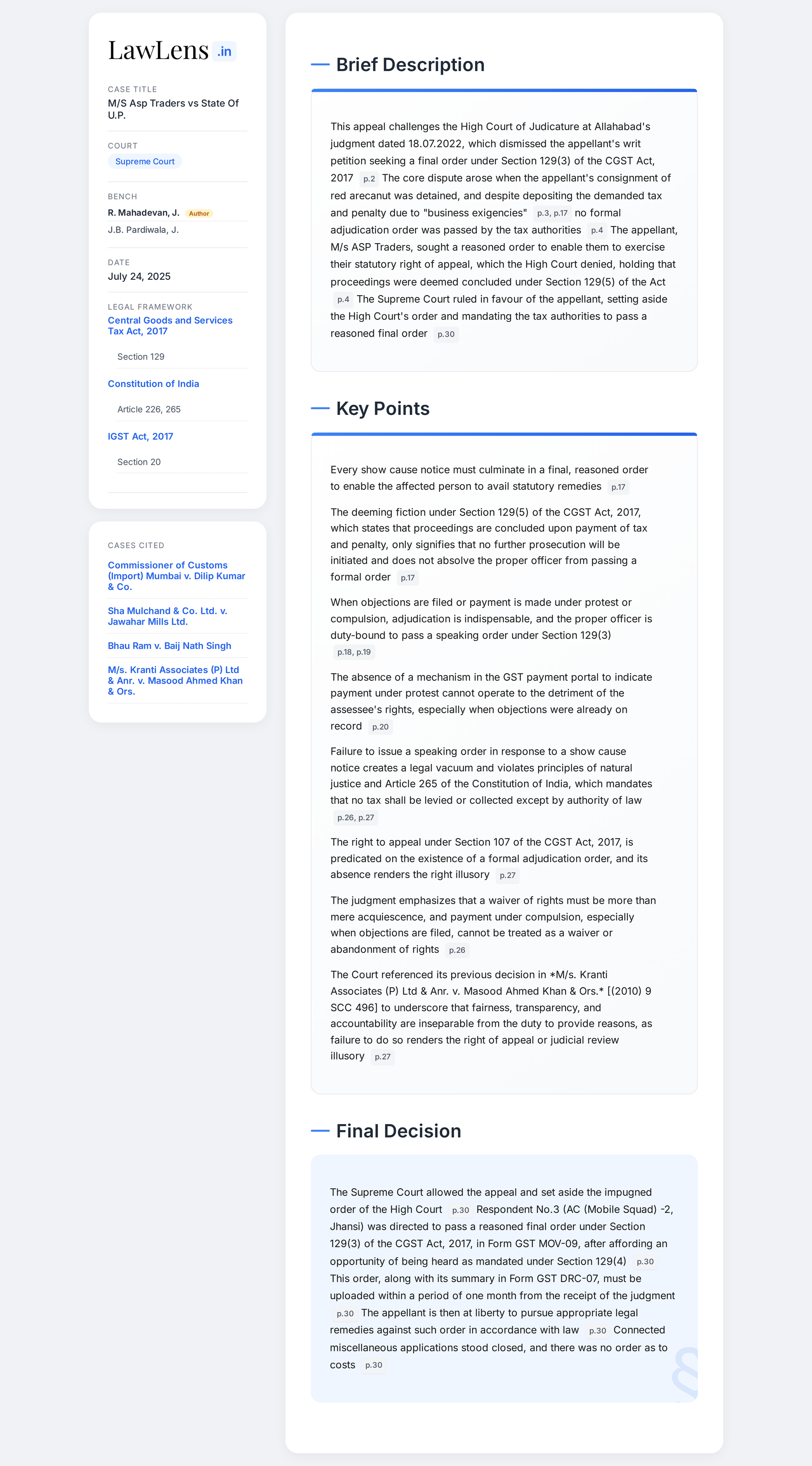 LawLens .in

CASE TITLE
M/S Asp Traders vs State Of U.P.

COURT
Supreme Court

BENCH
R. Mahadevan, J. Author
J.B. Pardiwala, J.

DATE
July 24, 2025

LEGAL FRAMEWORK
Central Goods and Services Tax Act, 2017
Section 129
Constitution of India
Article 226, 265
IGST Act, 2017
Section 20

CASES CITED
Commissioner of Customs (Import) Mumbai v. Dilip Kumar & Co.
Sha Mulchand & Co. Ltd. v. Jawahar Mills Ltd.
Bhau Ram v. Baij Nath Singh
M/s. Kranti Associates (P) Ltd & Anr. v. Masood Ahmed Khan & Ors.

Brief Description

This appeal challenges the High Court of Judicature at Allahabad's judgment dated 18.07.2022, which dismissed the appellant's writ petition seeking a final order under Section 129(3) of the CGST Act, 2017 p.2 The core dispute arose when the appellant's consignment of red arecanut was detained, and despite depositing the demanded tax and penalty due to "business exigencies" p.3, p.17 no formal adjudication order was passed by the tax authorities p.4 The appellant, M/s ASP Traders, sought a reasoned order to enable them to exercise their statutory right of appeal, which the High Court denied, holding that proceedings were deemed concluded under Section 129(5) of the Act p.4 The Supreme Court ruled in favour of the appellant, setting aside the High Court's order and mandating the tax authorities to pass a reasoned final order p.30

Key Points

Every show cause notice must culminate in a final, reasoned order to enable the affected person to avail statutory remedies p.17

The deeming fiction under Section 129(5) of the CGST Act, 2017, which states that proceedings are concluded upon payment of tax and penalty, only signifies that no further prosecution will be initiated and does not absolve the proper officer from passing a formal order p.17

When objections are filed or payment is made under protest or compulsion, adjudication is indispensable, and the proper officer is duty-bound to pass a speaking order under Section 129(3) p.18, p.19

The absence of a mechanism in the GST payment portal to indicate payment under protest cannot operate to the detriment of the assessee's rights, especially when objections were already on record p.20

Failure to issue a speaking order in response to a show cause notice creates a legal vacuum and violates principles of natural justice and Article 265 of the Constitution of India, which mandates that no tax shall be levied or collected except by authority of law p.26, p.27

The right to appeal under Section 107 of the CGST Act, 2017, is predicated on the existence of a formal adjudication order, and its absence renders the right illusory p.27

The judgment emphasizes that a waiver of rights must be more than mere acquiescence, and payment under compulsion, especially when objections are filed, cannot be treated as a waiver or abandonment of rights p.26

The Court referenced its previous decision in *M/s. Kranti Associates (P) Ltd & Anr. v. Masood Ahmed Khan & Ors.* [(2010) 9 SCC 496] to underscore that fairness, transparency, and accountability are inseparable from the duty to provide reasons, as failure to do so renders the right of appeal or judicial review illusory p.27

Final Decision

The Supreme Court allowed the appeal and set aside the impugned order of the High Court p.30 Respondent No.3 (AC (Mobile Squad) -2, Jhansi) was directed to pass a reasoned final order under Section 129(3) of the CGST Act, 2017, in Form GST MOV-09, after affording an opportunity of being heard as mandated under Section 129(4) p.30 This order, along with its summary in Form GST DRC-07, must be uploaded within a period of one month from the receipt of the judgment p.30 The appellant is then at liberty to pursue appropriate legal remedies against such order in accordance with law p.30 Connected miscellaneous applications stood closed, and there was no order as to costs p.30